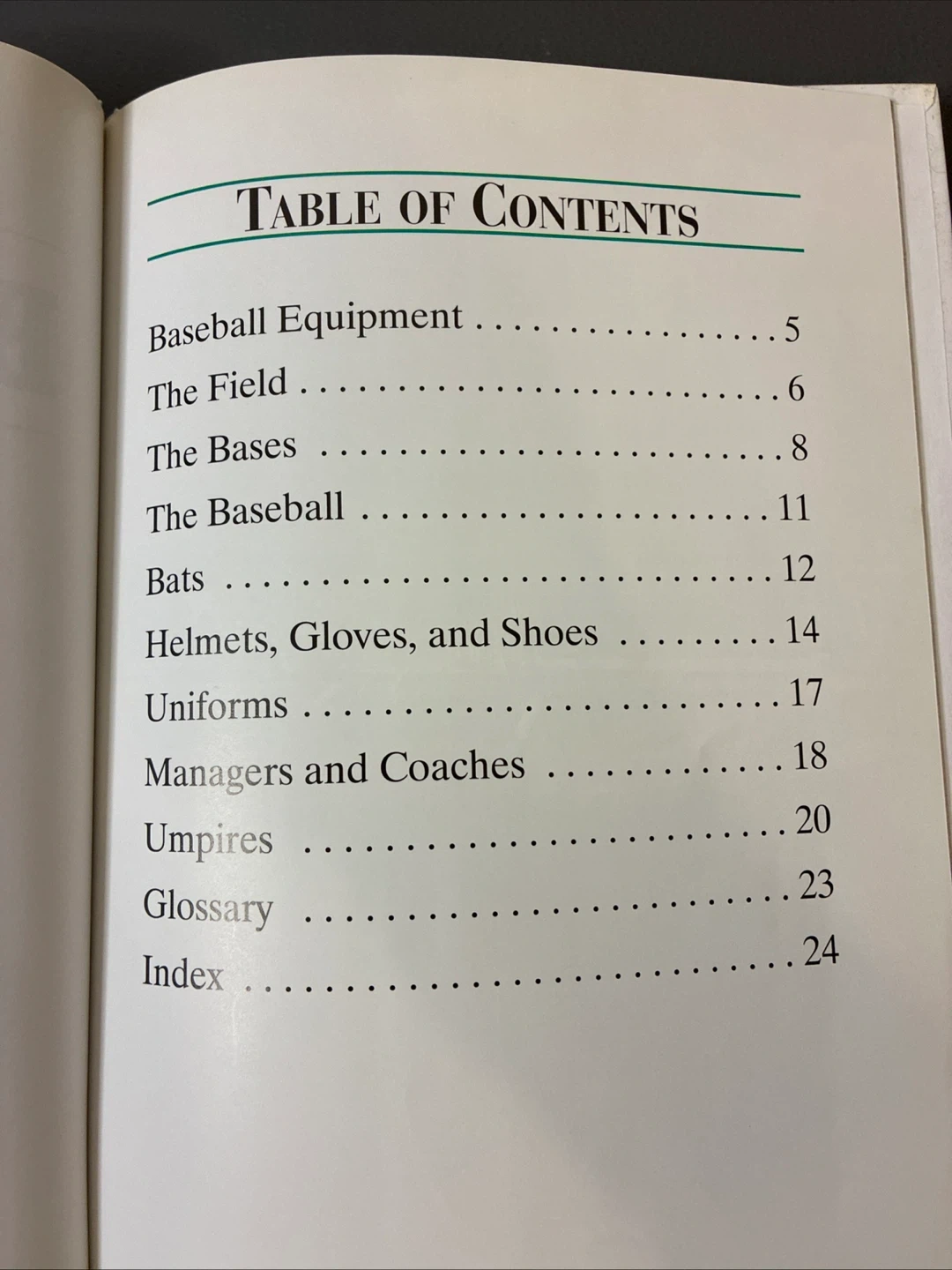 TABLE OF CONTENTS

Baseball Equipment 5
The Field 6
The Bases 8
The Baseball 11
Bats 12
Helmets, Gloves, and Shoes 14
Uniforms 17
Managers and Coaches 18
Umpires 20
Glossary 23
Index 24